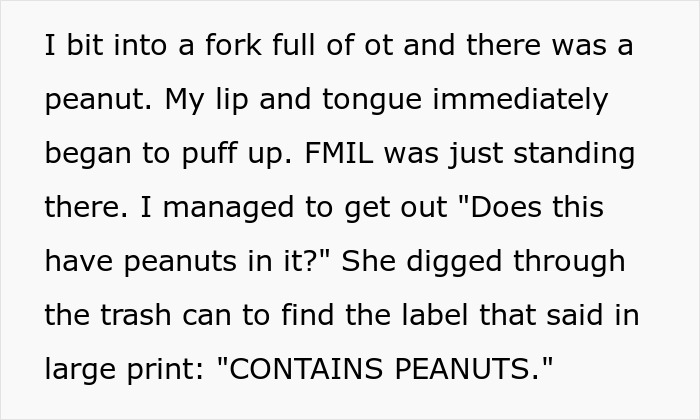 I bit into a fork full of ot and there was a peanut. My lip and tongue immediately began to puff up. FMIL was just standing there. I managed to get out "Does this have peanuts in it?" She digged through the trash can to find the label that said in large print: "CONTAINS PEANUTS."